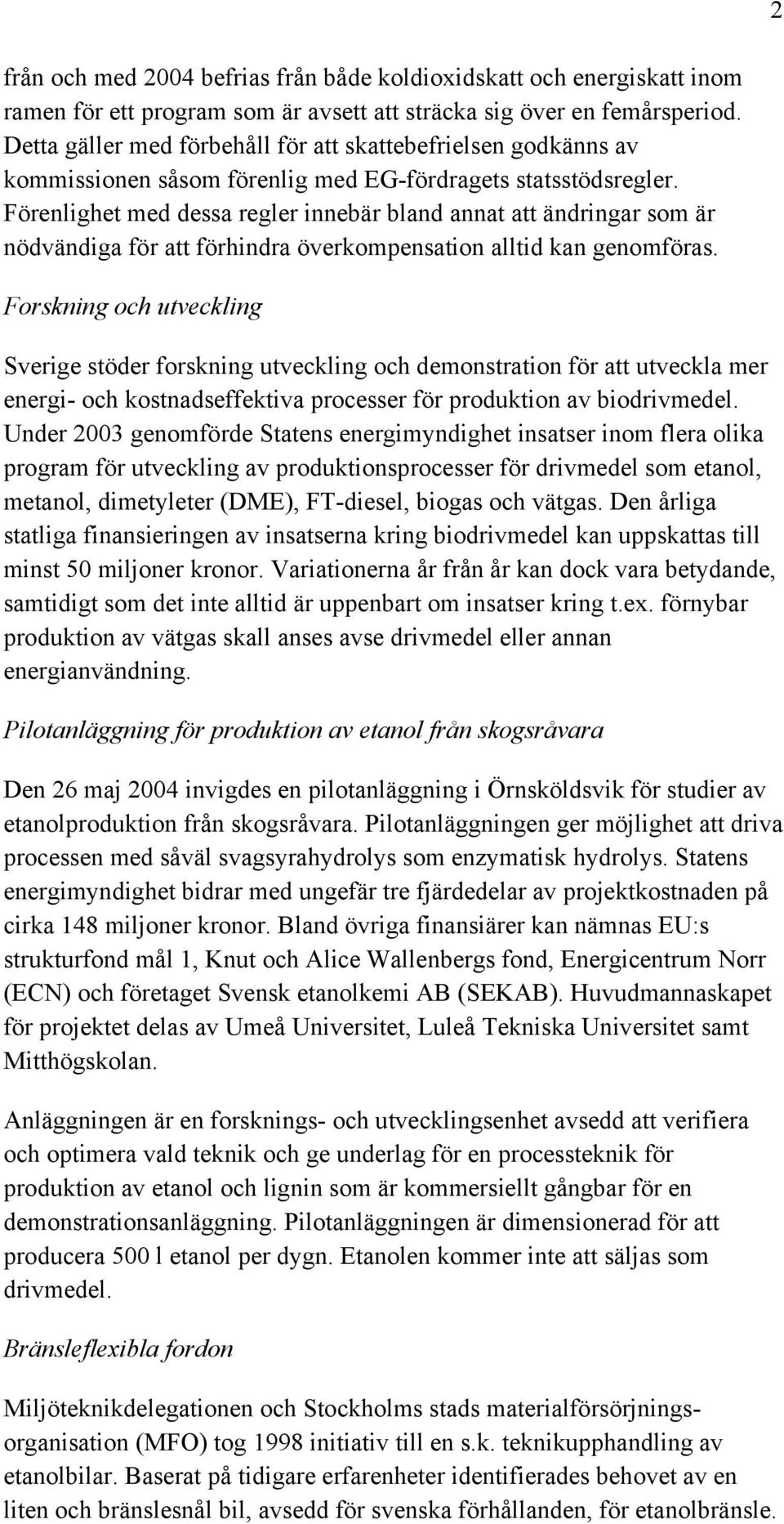 2

från och med 2004 befrias från både koldioxidskatt och energiskatt inom ramen för ett program som är avsett att sträcka sig över en femårsperiod. Detta gäller med förbehåll för att skattebefrielsen godkänns av kommissionen såsom förenlig med EG-fördragets statsstödsregler. Förenlighet med dessa regler innebär bland annat att ändringar som är nödvändiga för att förhindra överkompensation alltid kan genomföras.

Forskning och utveckling

Sverige stöder forskning utveckling och demonstration för att utveckla mer energi- och kostnadseffektiva processer för produktion av biodrivmedel. Under 2003 genomförde Statens energimyndighet insatser inom flera olika program för utveckling av produktionsprocesser för drivmedel som etanol, metanol, dimetyleter (DME), FT-diesel, biogas och vätgas. Den årliga statliga finansieringen av insatserna kring biodrivmedel kan uppskattas till minst 50 miljoner kronor. Variationerna år från år kan dock vara betydande, samtidigt som det inte alltid är uppenbart om insatser kring t.ex. förnybar produktion av vätgas skall anses avse drivmedel eller annan energianvändning.

Pilotanläggning för produktion av etanol från skogsråvara

Den 26 maj 2004 invigdes en pilotanläggning i Örnsköldsvik för studier av etanolproduktion från skogsråvara. Pilotanläggningen ger möjlighet att driva processen med såväl svagsyrahydrolys som enzymatisk hydrolys. Statens energimyndighet bidrar med ungefär tre fjärdedelar av projektkostnaden på cirka 148 miljoner kronor. Bland övriga finansiärer kan nämnas EU:s strukturfond mål 1, Knut och Alice Wallenbergs fond, Energicentrum Norr (ECN) och företaget Svensk etanolkemi AB (SEKAB). Huvudmannaskapet för projektet delas av Umeå Universitet, Luleå Tekniska Universitet samt Mitthögskolan.

Anläggningen är en forsknings- och utvecklingsenhet avsedd att verifiera och optimera vald teknik och ge underlag för en processteknik för produktion av etanol och lignin som är kommersiellt gångbar för en demonstrationsanläggning. Pilotanläggningen är dimensionerad för att producera 500 l etanol per dygn. Etanolen kommer inte att säljas som drivmedel.

Bränsleflexibla fordon

Miljöteknikdelegationen och Stockholms stads materialförsörjningsorganisation (MFO) tog 1998 initiativ till en s.k. teknikupphandling av etanolbilar. Baserat på tidigare erfarenheter identifierades behovet av en liten och bränslesnål bil, avsedd för svenska förhållanden, för etanolbränsle.